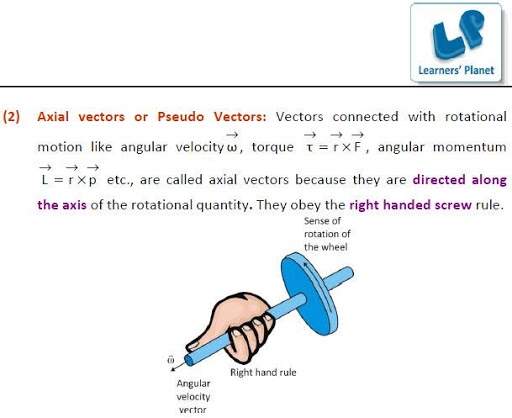 LP
Learners' Planet

(2) Axial vectors or Pseudo Vectors: Vectors connected with rotational motion like angular velocity $\vec{\omega}$, torque $\vec{\tau} = \vec{r} \times \vec{F}$, angular momentum $\vec{L} = \vec{r} \times \vec{p}$ etc., are called axial vectors because they are directed along the axis of the rotational quantity. They obey the right handed screw rule.

Sense of rotation of the wheel

$\vec{\omega}$

Right hand rule

Angular velocity vector